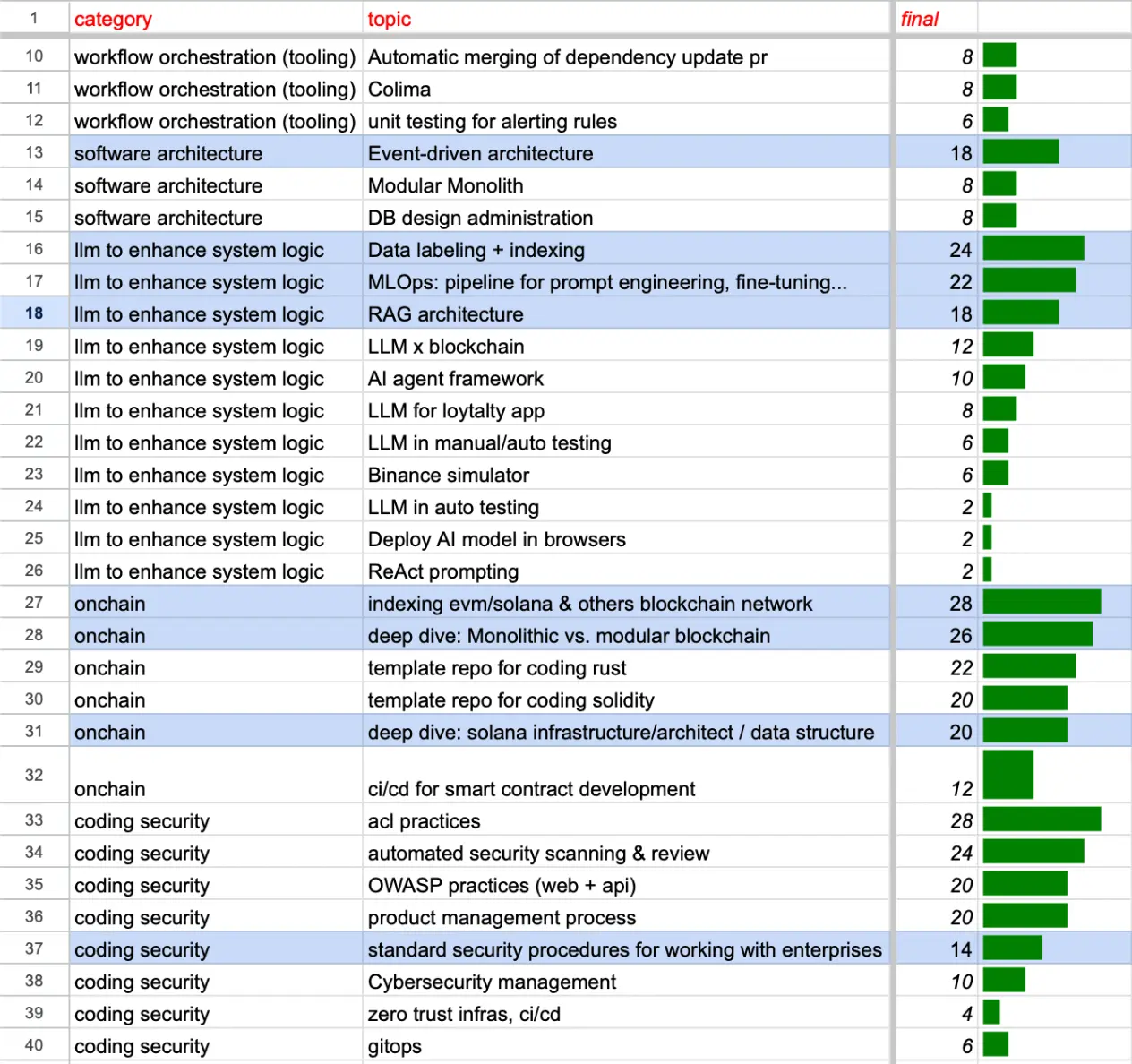 | 1 | category | topic | final |
|---|---|---|---|
| 10 | workflow orchestration (tooling) | Automatic merging of dependency update pr | 8 |
| 11 | workflow orchestration (tooling) | Colima | 8 |
| 12 | workflow orchestration (tooling) | unit testing for alerting rules | 6 |
| 13 | software architecture | Event-driven architecture | 18 |
| 14 | software architecture | Modular Monolith | 8 |
| 15 | software architecture | DB design administration | 8 |
| 16 | llm to enhance system logic | Data labeling + indexing | 24 |
| 17 | llm to enhance system logic | MLOps: pipeline for prompt engineering, fine-tuning... | 22 |
| 18 | llm to enhance system logic | RAG architecture | 18 |
| 19 | llm to enhance system logic | LLM x blockchain | 12 |
| 20 | llm to enhance system logic | AI agent framework | 10 |
| 21 | llm to enhance system logic | LLM for loytalty app | 8 |
| 22 | llm to enhance system logic | LLM in manual/auto testing | 6 |
| 23 | llm to enhance system logic | Binance simulator | 6 |
| 24 | llm to enhance system logic | LLM in auto testing | 2 |
| 25 | llm to enhance system logic | Deploy AI model in browsers | 2 |
| 26 | llm to enhance system logic | ReAct prompting | 2 |
| 27 | onchain | indexing evm/solana & others blockchain network | 28 |
| 28 | onchain | deep dive: Monolithic vs. modular blockchain | 26 |
| 29 | onchain | template repo for coding rust | 22 |
| 30 | onchain | template repo for coding solidity | 20 |
| 31 | onchain | deep dive: solana infrastructure/architect / data structure | 20 |
| 32 | onchain | ci/cd for smart contract development | 12 |
| 33 | coding security | acl practices | 28 |
| 34 | coding security | automated security scanning & review | 24 |
| 35 | coding security | OWASP practices (web + api) | 20 |
| 36 | coding security | product management process | 20 |
| 37 | coding security | standard security procedures for working with enterprises | 14 |
| 38 | coding security | Cybersecurity management | 10 |
| 39 | coding security | zero trust infras, ci/cd | 4 |
| 40 | coding security | gitops | 6 |